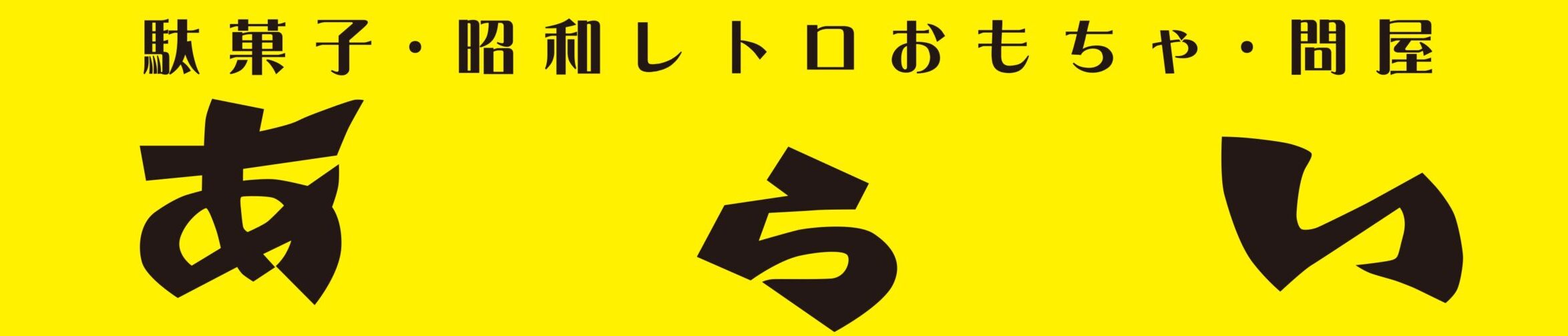 駄菓子・昭和レトロおもちゃ・問屋

あらい